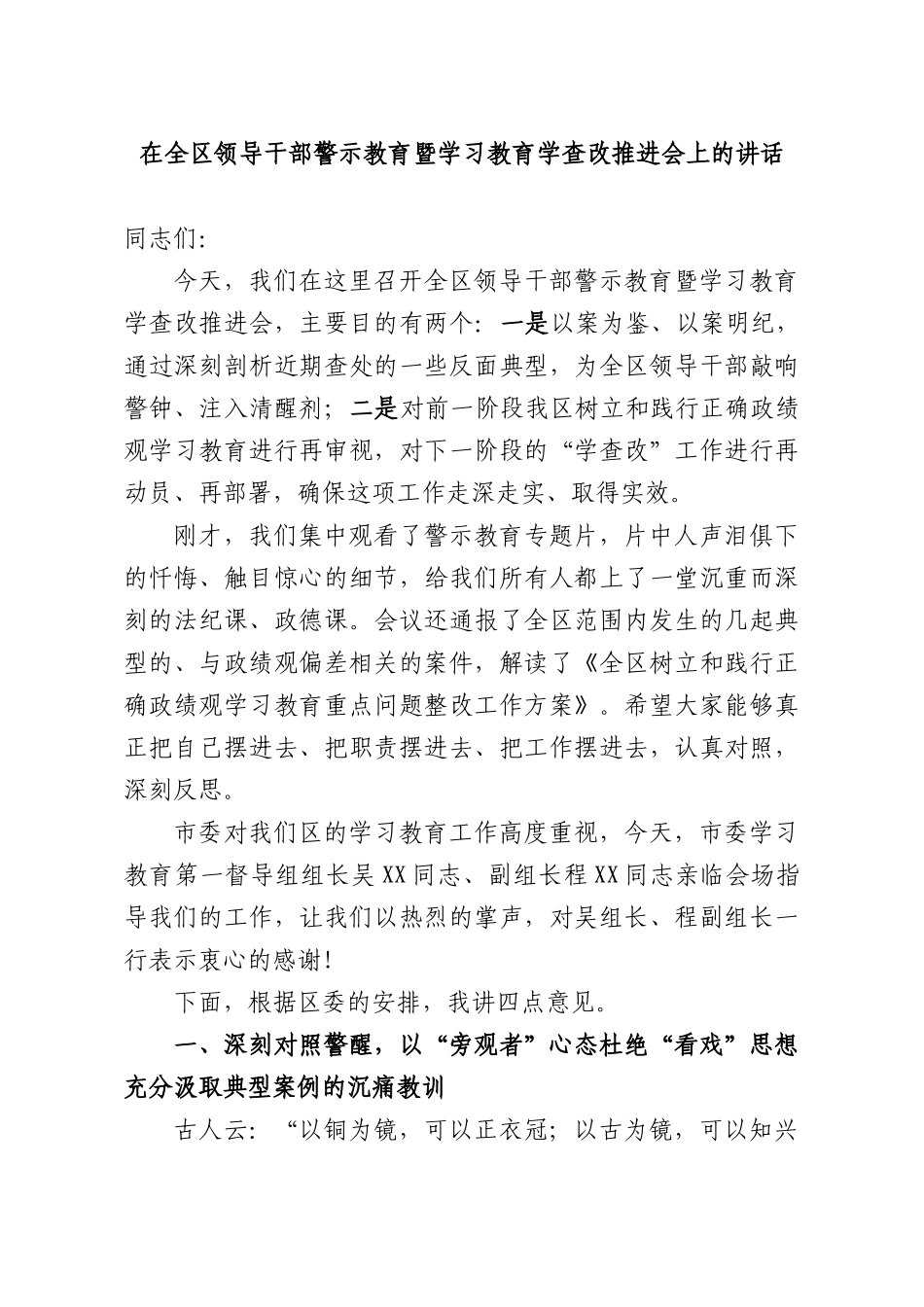 在全区领导干部警示教育暨学习教育学查改推进会上的讲话

同志们:

今天，我们在这里召开全区领导干部警示教育暨学习教育学查改推进会，主要目的有两个：一是以案为鉴、以案明纪，通过深刻剖析近期查处的一些反面典型，为全区领导干部敲响警钟、注入清醒剂；二是对前一阶段我区树立和践行正确政绩观学习教育进行再审视，对下一阶段的“学查改”工作进行再动员、再部署，确保这项工作走深走实、取得实效。

刚才，我们集中观看了警示教育专题片，片中人声泪俱下的忏悔、触目惊心的细节，给我们所有人都上了一堂沉重而深刻的法纪课、政德课。会议还通报了全区范围内发生的几起典型的、与政绩观偏差相关的案件，解读了《全区树立和践行正确政绩观学习教育重点问题整改工作方案》。希望大家能够真正把自己摆进去、把职责摆进去、把工作摆进去，认真对照，深刻反思。

市委对我们区的学习教育工作高度重视，今天，市委学习教育第一督导组组长吴XX同志、副组长程XX同志亲临会场指导我们的工作，让我们以热烈的掌声，对吴组长、程副组长一行表示衷心的感谢!

下面，根据区委的安排，我讲四点意见。

一、深刻对照警醒，以“旁观者”心态杜绝“看戏”思想充分汲取典型案例的沉痛教训

古人云：“以铜为镜，可以正衣冠；以古为镜，可以知兴